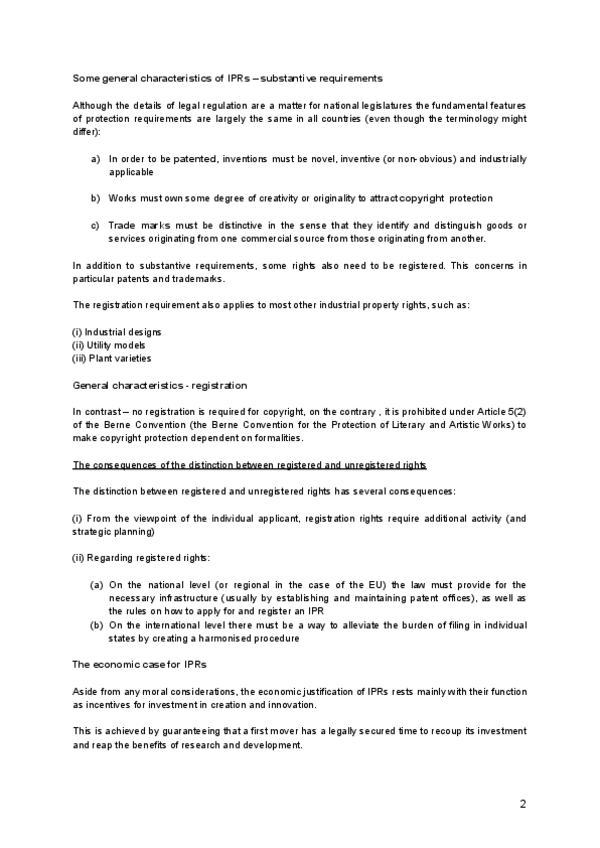 Some general characteristics of IPRs – substantive requirements

Although the details of legal regulation are a matter for national legislatures the fundamental features of protection requirements are largely the same in all countries (even though the terminology might differ):

a) In order to be patented, inventions must be novel, inventive (or non-obvious) and industrially applicable

b) Works must own some degree of creativity or originality to attract copyright protection

c) Trade marks must be distinctive in the sense that they identify and distinguish goods or services originating from one commercial source from those originating from another.

In addition to substantive requirements, some rights also need to be registered. This concerns in particular patents and trademarks.

The registration requirement also applies to most other industrial property rights, such as:

(i) Industrial designs
(ii) Utility models
(iii) Plant varieties

General characteristics - registration

In contrast – no registration is required for copyright, on the contrary , it is prohibited under Article 5(2) of the Berne Convention (the Berne Convention for the Protection of Literary and Artistic Works) to make copyright protection dependent on formalities.

The consequences of the distinction between registered and unregistered rights

The distinction between registered and unregistered rights has several consequences:

(i) From the viewpoint of the individual applicant, registration rights require additional activity (and strategic planning)

(ii) Regarding registered rights:

(a) On the national level (or regional in the case of the EU) the law must provide for the necessary infrastructure (usually by establishing and maintaining patent offices), as well as the rules on how to apply for and register an IPR
(b) On the international level there must be a way to alleviate the burden of filing in individual states by creating a harmonised procedure

The economic case for IPRs

Aside from any moral considerations, the economic justification of IPRs rests mainly with their function as incentives for investment in creation and innovation.

This is achieved by guaranteeing that a first mover has a legally secured time to recoup its investment and reap the benefits of research and development.

2